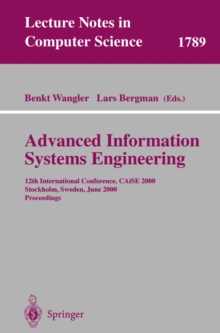 Lecture Notes in Computer Science 1789

Benkt Wangler Lars Bergman (Eds.)

Advanced Information Systems Engineering

12th International Conference, CAiSE 2000
Stockholm, Sweden, June 2000
Proceedings

Springer